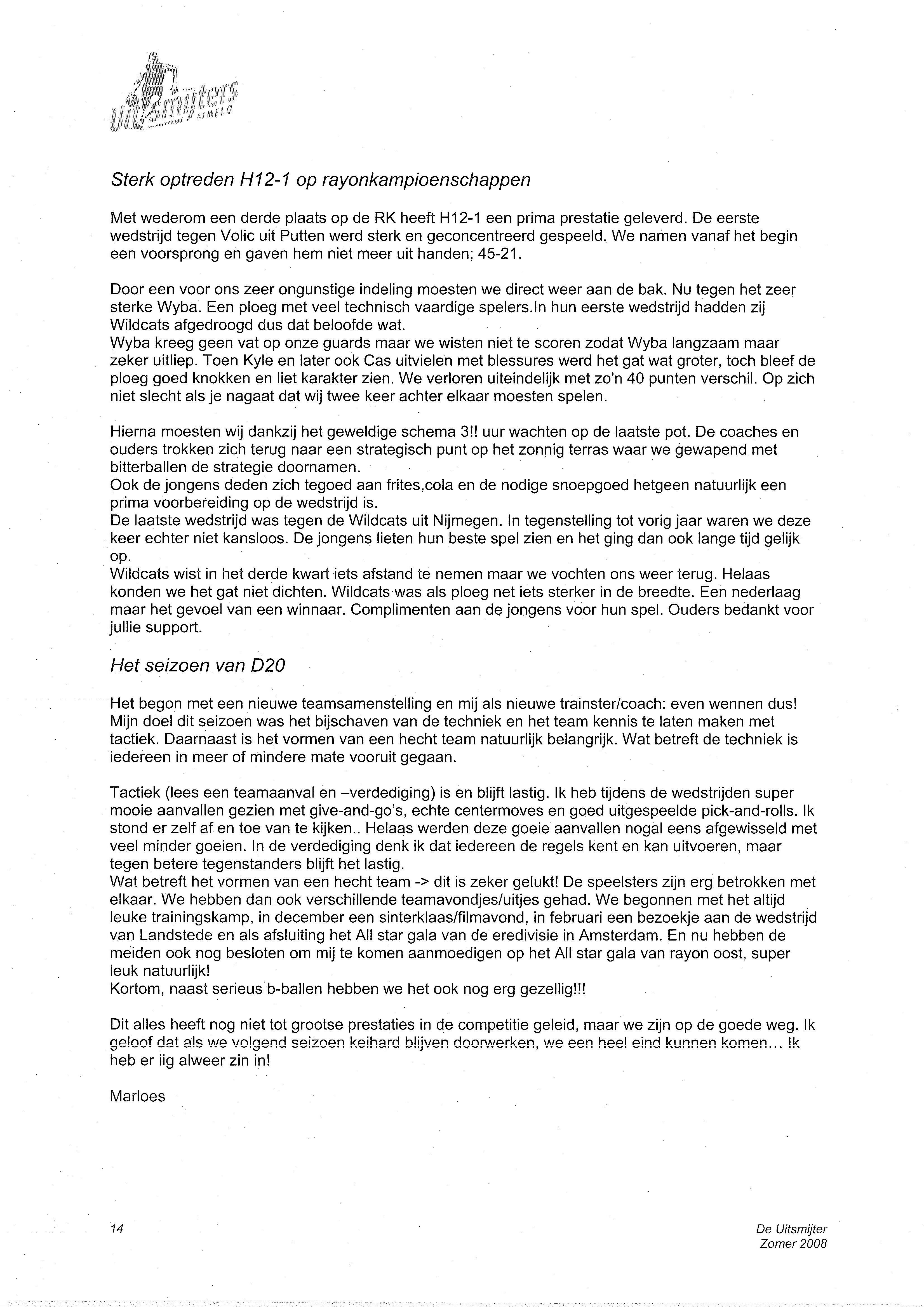 Uitsmijters ALMELO

Sterk optreden H12-1 op rayonkampioenschappen

Met wederom een derde plaats op de RK heeft H12-1 een prima prestatie geleverd. De eerste wedstrijd tegen Volic uit Putten werd sterk en geconcentreerd gespeeld. We namen vanaf het begin een voorsprong en gaven hem niet meer uit handen; 45-21.

Door een voor ons zeer ongunstige indeling moesten we direct weer aan de bak. Nu tegen het zeer sterke Wyba. Een ploeg met veel technisch vaardige spelers.In hun eerste wedstrijd hadden zij Wildcats afgedroogd dus dat beloofde wat.
Wyba kreeg geen vat op onze guards maar we wisten niet te scoren zodat Wyba langzaam maar zeker uitliep. Toen Kyle en later ook Cas uitvielen met blessures werd het gat wat groter, toch bleef de ploeg goed knokken en liet karakter zien. We verloren uiteindelijk met zo'n 40 punten verschil. Op zich niet slecht als je nagaat dat wij twee keer achter elkaar moesten spelen.

Hierna moesten wij dankzij het geweldige schema 3!! uur wachten op de laatste pot. De coaches en ouders trokken zich terug naar een strategisch punt op het zonnig terras waar we gewapend met bitterballen de strategie doornamen.
Ook de jongens deden zich tegoed aan frites,cola en de nodige snoepgoed hetgeen natuurlijk een prima voorbereiding op de wedstrijd is.
De laatste wedstrijd was tegen de Wildcats uit Nijmegen. In tegenstelling tot vorig jaar waren we deze keer echter niet kansloos. De jongens lieten hun beste spel zien en het ging dan ook lange tijd gelijk op.
Wildcats wist in het derde kwart iets afstand te nemen maar we vochten ons weer terug. Helaas konden we het gat niet dichten. Wildcats was als ploeg net iets sterker in de breedte. Een nederlaag maar het gevoel van een winnaar. Complimenten aan de jongens voor hun spel. Ouders bedankt voor jullie support.

Het seizoen van D20

Het begon met een nieuwe teamsamenstelling en mij als nieuwe trainster/coach: even wennen dus! Mijn doel dit seizoen was het bijschaven van de techniek en het team kennis te laten maken met tactiek. Daarnaast is het vormen van een hecht team natuurlijk belangrijk. Wat betreft de techniek is iedereen in meer of mindere mate vooruit gegaan.

Tactiek (lees een teamaanval en –verdediging) is en blijft lastig. Ik heb tijdens de wedstrijden super mooie aanvallen gezien met give-and-go's, echte centermoves en goed uitgespeelde pick-and-rolls. Ik stond er zelf af en toe van te kijken.. Helaas werden deze goeie aanvallen nogal eens afgewisseld met veel minder goeien. In de verdediging denk ik dat iedereen de regels kent en kan uitvoeren, maar tegen betere tegenstanders blijft het lastig.
Wat betreft het vormen van een hecht team -> dit is zeker gelukt! De speelsters zijn erg betrokken met elkaar. We hebben dan ook verschillende teamavondjes/uitjes gehad. We begonnen met het altijd leuke trainingskamp, in december een sinterklaas/filmavond, in februari een bezoekje aan de wedstrijd van Landstede en als afsluiting het All star gala van de eredivisie in Amsterdam. En nu hebben de meiden ook nog besloten om mij te komen aanmoedigen op het All star gala van rayon oost, super leuk natuurlijk!
Kortom, naast serieus b-ballen hebben we het ook nog erg gezellig!!!

Dit alles heeft nog niet tot grootse prestaties in de competitie geleid, maar we zijn op de goede weg. Ik geloof dat als we volgend seizoen keihard blijven doorwerken, we een heel eind kunnen komen… Ik heb er iig alweer zin in!

Marloes

14

De Uitsmijter
Zomer 2008